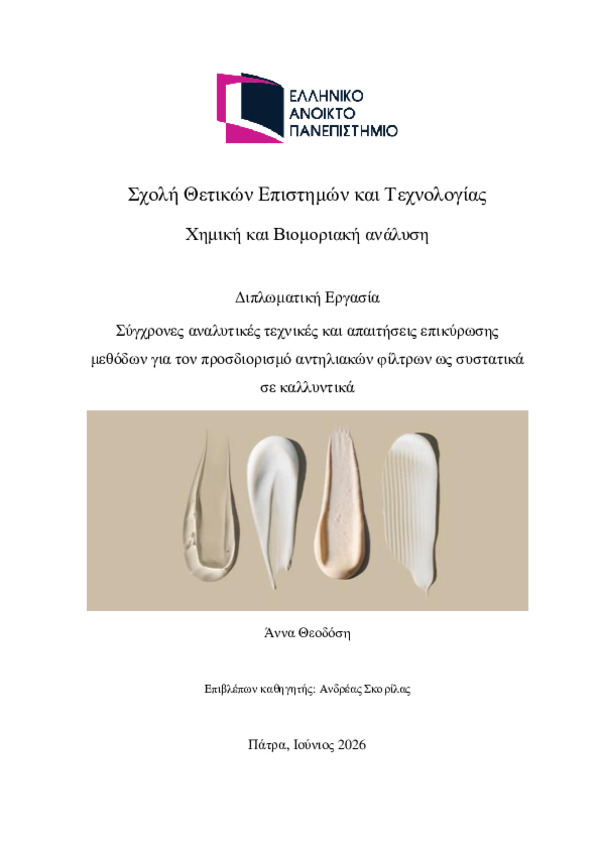 ΕΛΛΗΝΙΚΟ
ΑΝΟΙΚΤΟ
ΠΑΝΕΠΙΣΤΗΜΙΟ

Σχολή Θετικών Επιστημών και Τεχνολογίας

Χημική και Βιομοριακή ανάλυση

Διπλωματική Εργασία

Σύγχρονες αναλυτικές τεχνικές και απαιτήσεις επικύρωσης μεθόδων για τον προσδιορισμό αντηλιακών φίλτρων ως συστατικά σε καλλυντικά

Άννα Θεοδόση

Επιβλέπων καθηγητής: Ανδρέας Σκορίλας

Πάτρα, Ιούνιος 2026